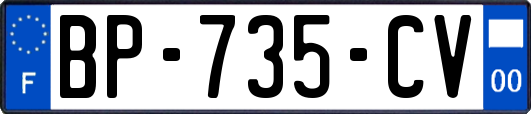 F
BP-735-CV
00